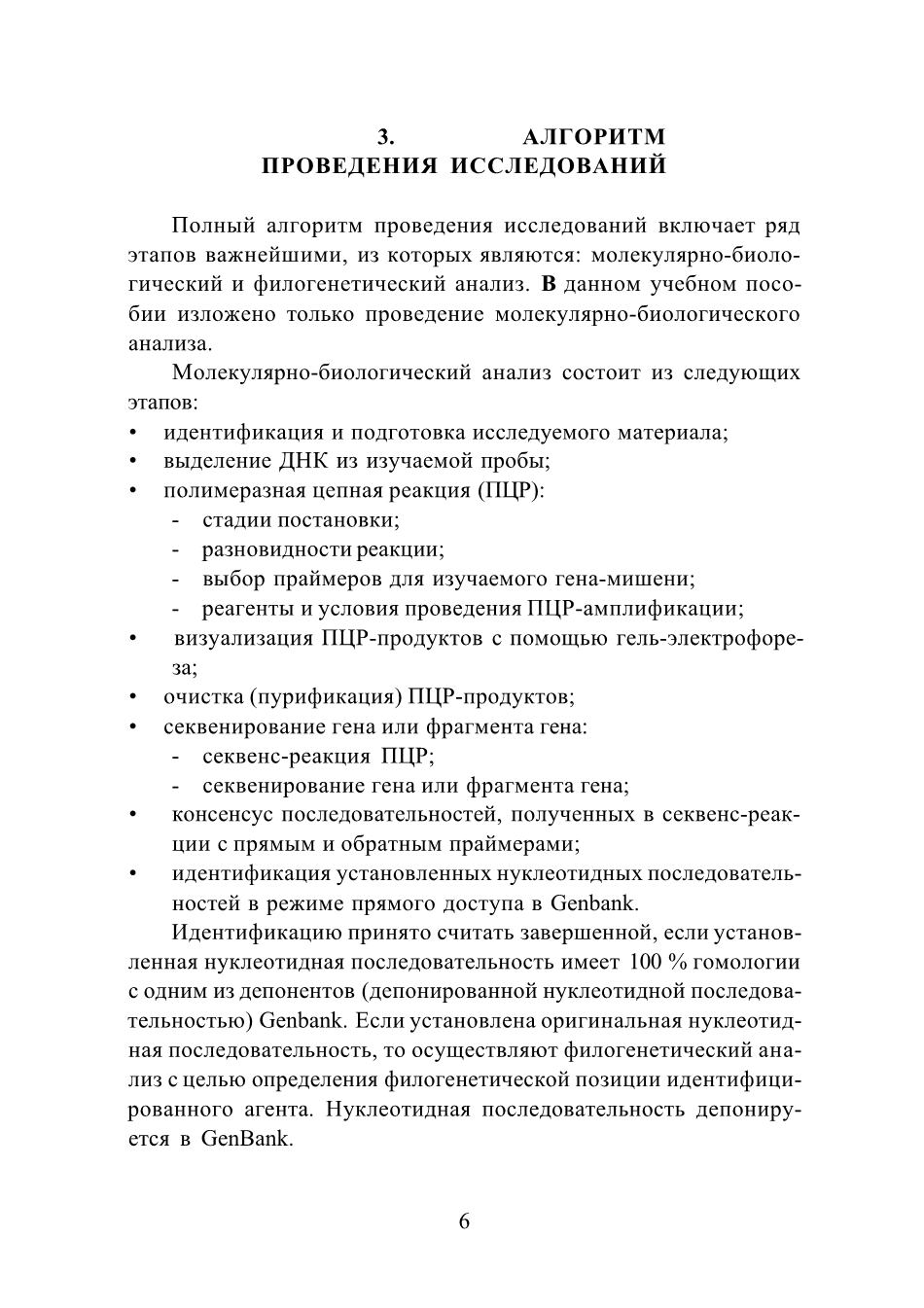 3. АЛГОРИТМ
ПРОВЕДЕНИЯ ИССЛЕДОВАНИЙ

Полный алгоритм проведения исследований включает ряд этапов важнейшими, из которых являются: молекулярно-биологический и филогенетический анализ. В данном учебном пособии изложено только проведение молекулярно-биологического анализа.

Молекулярно-биологический анализ состоит из следующих этапов:
• идентификация и подготовка исследуемого материала;
• выделение ДНК из изучаемой пробы;
• полимеразная цепная реакция (ПЦР):
- стадии постановки;
- разновидности реакции;
- выбор праймеров для изучаемого гена-мишени;
- реагенты и условия проведения ПЦР-амплификации;
• визуализация ПЦР-продуктов с помощью гель-электрофореза;
• очистка (пурификация) ПЦР-продуктов;
• секвенирование гена или фрагмента гена:
- секвенс-реакция ПЦР;
- секвенирование гена или фрагмента гена;
• консенсус последовательностей, полученных в секвенс-реакции с прямым и обратным праймерами;
• идентификация установленных нуклеотидных последовательностей в режиме прямого доступа в Genbank.

Идентификацию принято считать завершенной, если установленная нуклеотидная последовательность имеет 100 % гомологии с одним из депонентов (депонированной нуклеотидной последовательностью) Genbank. Если установлена оригинальная нуклеотидная последовательность, то осуществляют филогенетический анализ с целью определения филогенетической позиции идентифицированного агента. Нуклеотидная последовательность депонируется в GenBank.

6